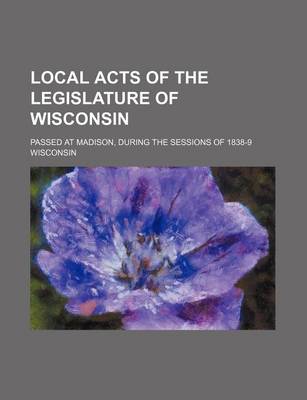 LOCAL ACTS OF THE LEGISLATURE OF WISCONSIN

PASSED AT MADISON, DURING THE SESSIONS OF 1838-9

WISCONSIN